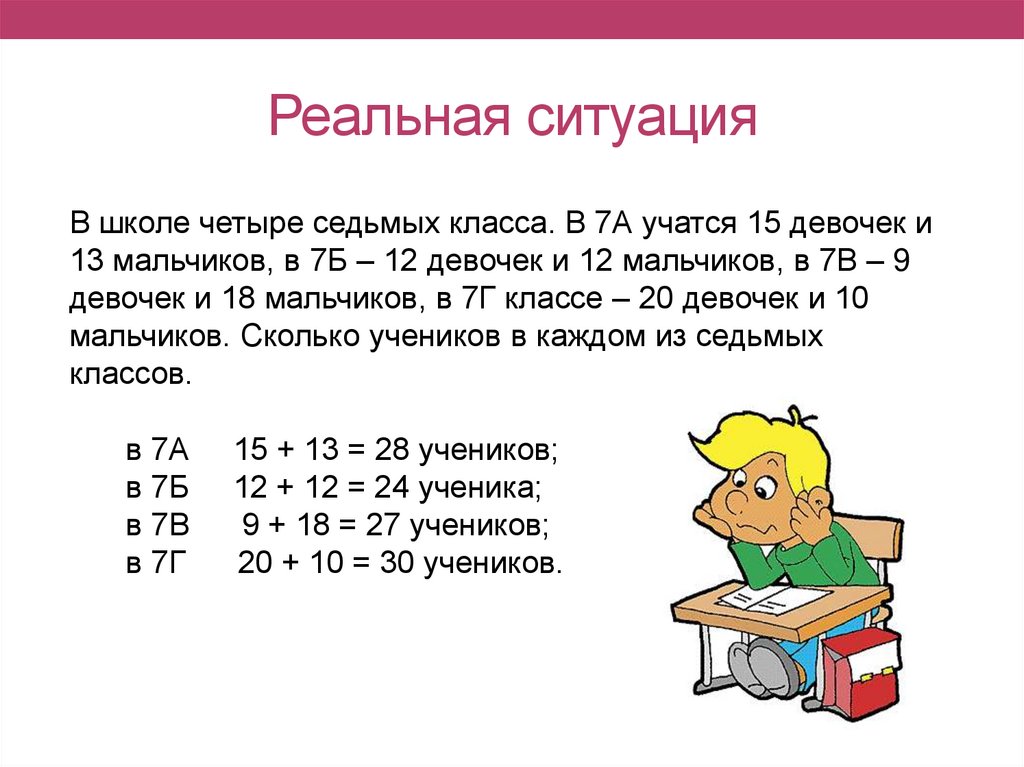 Реальная ситуация

В школе четыре седьмых класса. В 7А учатся 15 девочек и 13 мальчиков, в 7Б – 12 девочек и 12 мальчиков, в 7В – 9 девочек и 18 мальчиков, в 7Г классе – 20 девочек и 10 мальчиков. Сколько учеников в каждом из седьмых классов.

в 7А $15 + 13 = 28$ учеников;
в 7Б $12 + 12 = 24$ ученика;
в 7В $9 + 18 = 27$ учеников;
в 7Г $20 + 10 = 30$ учеников.